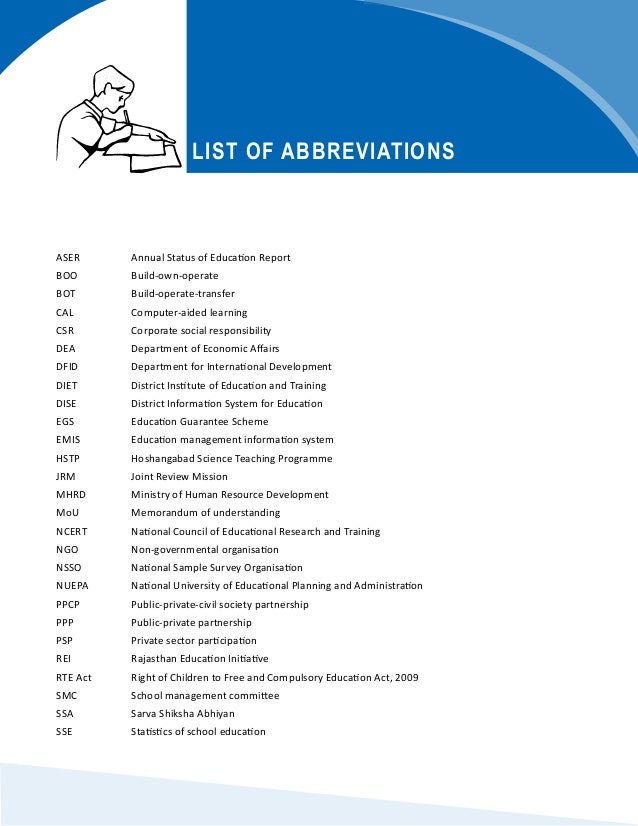 LIST OF ABBREVIATIONS

| | |
|---|---|
| ASER | Annual Status of Education Report |
| BOO | Build-own-operate |
| BOT | Build-operate-transfer |
| CAL | Computer-aided learning |
| CSR | Corporate social responsibility |
| DEA | Department of Economic Affairs |
| DFID | Department for International Development |
| DIET | District Institute of Education and Training |
| DISE | District Information System for Education |
| EGS | Education Guarantee Scheme |
| EMIS | Education management information system |
| HSTP | Hoshangabad Science Teaching Programme |
| JRM | Joint Review Mission |
| MHRD | Ministry of Human Resource Development |
| MoU | Memorandum of understanding |
| NCERT | National Council of Educational Research and Training |
| NGO | Non-governmental organisation |
| NSSO | National Sample Survey Organisation |
| NUEPA | National University of Educational Planning and Administration |
| PPCP | Public-private-civil society partnership |
| PPP | Public-private partnership |
| PSP | Private sector participation |
| REI | Rajasthan Education Initiative |
| RTE Act | Right of Children to Free and Compulsory Education Act, 2009 |
| SMC | School management committee |
| SSA | Sarva Shiksha Abhiyan |
| SSE | Statistics of school education |